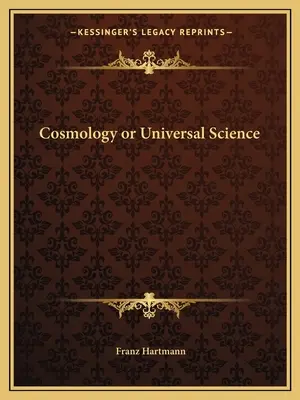 —KESSINGER'S LEGACY REPRINTS—

Cosmology or Universal Science

Franz Hartmann